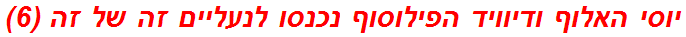 יוסי האלוף ודיוויד הפילוסוף נכנסו לנעליים זה של זה (6)